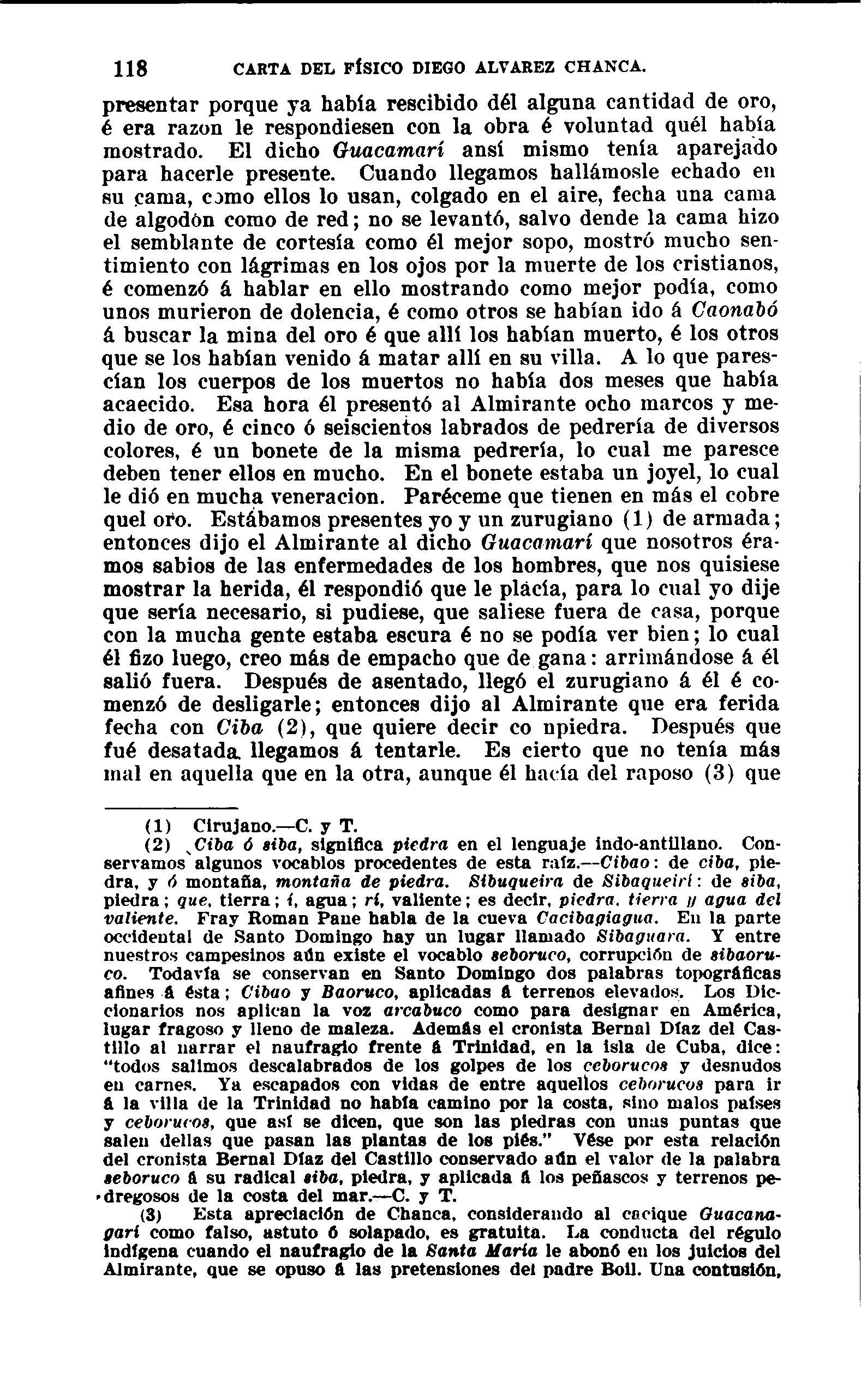 118 CARTA DEL FÍSICO DIEGO ALVAREZ CHANCA.

presentar porque ya había rescibido dél alguna cantidad de oro, é era razon le respondiesen con la obra é voluntad quél había mostrado. El dicho Guacamarí ansí mismo tenía aparejado para hacerle presente. Cuando llegamos hallámosle echado en su cama, como ellos lo usan, colgado en el aire, fecha una cama de algodón como de red; no se levantó, salvo dende la cama hizo el semblante de cortesía como él mejor sopo, mostró mucho sentimiento con lágrimas en los ojos por la muerte de los cristianos, é comenzó á hablar en ello mostrando como mejor podía, como unos murieron de dolencia, é como otros se habían ido á Caonabó á buscar la mina del oro é que allí los habían muerto, é los otros que se los habían venido á matar allí en su villa. A lo que parescían los cuerpos de los muertos no había dos meses que había acaecido. Esa hora él presentó al Almirante ocho marcos y medio de oro, é cinco ó seiscientos labrados de pedrería de diversos colores, é un bonete de la misma pedrería, lo cual me paresce deben tener ellos en mucho. En el bonete estaba un joyel, lo cual le dió en mucha veneracion. Paréceme que tienen en más el cobre quel oro. Estábamos presentes yo y un zurugiano (1) de armada; entonces dijo el Almirante al dicho Guacamarí que nosotros éramos sabios de las enfermedades de los hombres, que nos quisiese mostrar la herida, él respondió que le placía, para lo cual yo dije que sería necesario, si pudiese, que saliese fuera de casa, porque con la mucha gente estaba escura é no se podía ver bien; lo cual él fizo luego, creo más de empacho que de gana: arrimándose á él salió fuera. Después de asentado, llegó el zurugiano á él é comenzó de desligarle; entonces dijo al Almirante que era ferida fecha con Ciba (2), que quiere decir co npiedra. Después que fué desatada llegamos á tentarle. Es cierto que no tenía más mal en aquella que en la otra, aunque él hacía del raposo (3) que

(1) Cirujano.—C. y T.

(2) Ciba ó siba, significa piedra en el lenguaje indo-antillano. Conservamos algunos vocablos procedentes de esta raíz.—Cibao: de ciba, piedra, y ó montaña, montaña de piedra. Sibuqueira de Sibaqueirí: de siba, piedra; que, tierra; í, agua; rí, valiente; es decir, piedra, tierra y agua del valiente. Fray Roman Pane habla de la cueva Cacibagiagua. En la parte occidental de Santo Domingo hay un lugar llamado Sibaguara. Y entre nuestros campesinos aún existe el vocablo seboruco, corrupción de sibaoruco. Todavía se conservan en Santo Domingo dos palabras topográficas afines á ésta; Cibao y Baoruco, aplicadas á terrenos elevados. Los Diccionarios nos aplican la voz arcabuco como para designar en América, lugar fragoso y lleno de maleza. Además el cronista Bernal Díaz del Castillo al narrar el naufragio frente á Trinidad, en la isla de Cuba, dice: "todos salimos descalabrados de los golpes de los ceborucos y desnudos en carnes. Ya escapados con vidas de entre aquellos ceborucos para ir á la villa de la Trinidad no había camino por la costa, sino malos países y ceborucos, que así se dicen, que son las piedras con unas puntas que salen dellas que pasan las plantas de los piés." Vése por esta relación del cronista Bernal Díaz del Castillo conservado aún el valor de la palabra seboruco á su radical siba, piedra, y aplicada á los peñascos y terrenos pedregosos de la costa del mar.—C. y T.

(3) Esta apreciación de Chanca, considerando al cacique Guacanagarí como falso, astuto ó solapado, es gratuita. La conducta del régulo indígena cuando el naufragio de la Santa María le abonó en los juicios del Almirante, que se opuso á las pretensiones del padre Boil. Una contusión,